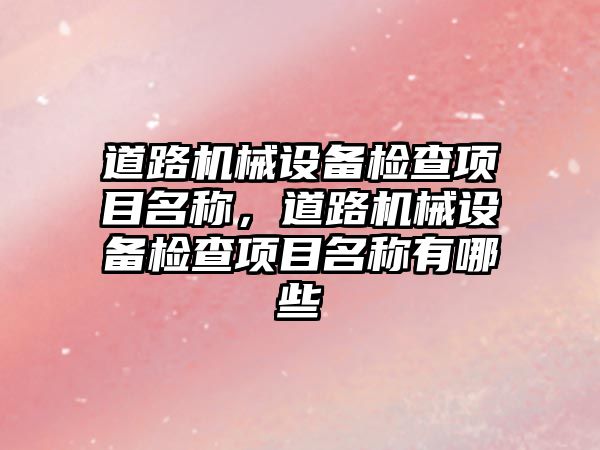 道路机械设备检查项目名称，道路机械设备检查项目名称有哪些